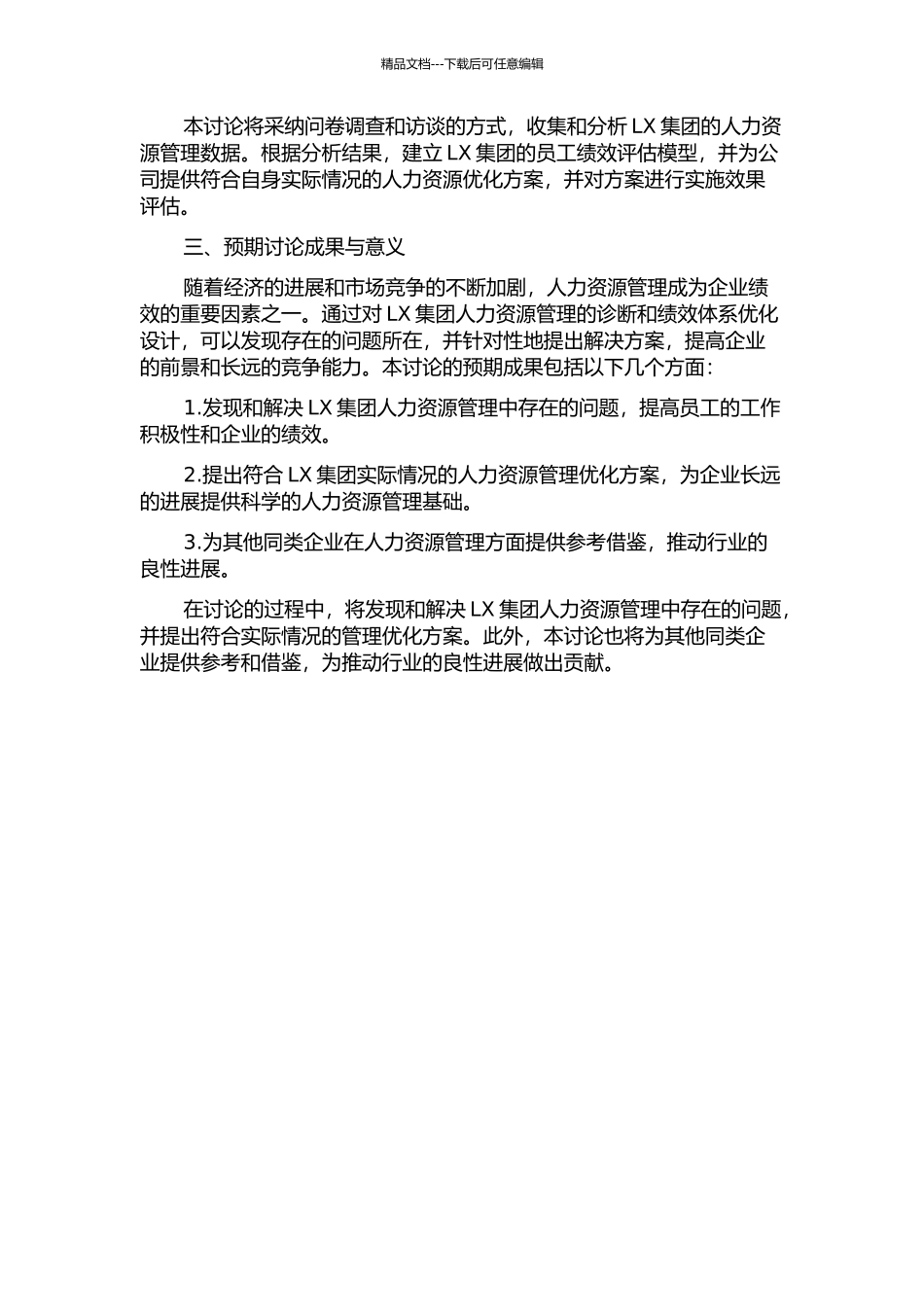 精品文档---下载后可任意编辑

本讨论将采纳问卷调查和访谈的方式，收集和分析 LX 集团的人力资源管理数据。根据分析结果，建立 LX 集团的员工绩效评估模型，并为公司提供符合自身实际情况的人力资源优化方案，并对方案进行实施效果评估。

三、预期讨论成果与意义

随着经济的进展和市场竞争的不断加剧，人力资源管理成为企业绩效的重要因素之一。通过对 LX 集团人力资源管理的诊断和绩效体系优化设计，可以发现存在的问题所在，并针对性地提出解决方案，提高企业的前景和长远的竞争能力。本讨论的预期成果包括以下几个方面：

1.发现和解决 LX 集团人力资源管理中存在的问题，提高员工的工作积极性和企业的绩效。

2.提出符合 LX 集团实际情况的人力资源管理优化方案，为企业长远的进展提供科学的人力资源管理基础。

3.为其他同类企业在人力资源管理方面提供参考借鉴，推动行业的良性进展。

在讨论的过程中，将发现和解决 LX 集团人力资源管理中存在的问题，并提出符合实际情况的管理优化方案。此外，本讨论也将为其他同类企业提供参考和借鉴，为推动行业的良性进展做出贡献。